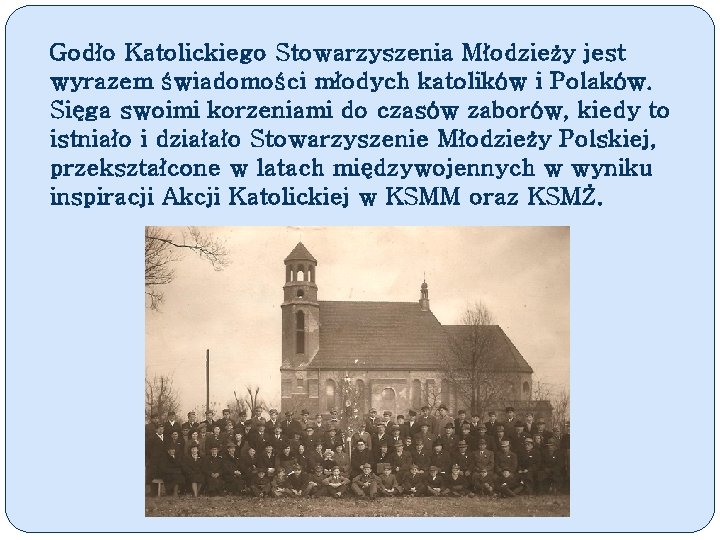 Godło Katolickiego Stowarzyszenia Młodzieży jest wyrazem świadomości młodych katolików i Polaków. Sięga swoimi korzeniami do czasów zaborów, kiedy to istniało i działało Stowarzyszenie Młodzieży Polskiej, przekształcone w latach międzywojennych w wyniku inspiracji Akcji Katolickiej w KSMM oraz KSMŻ.